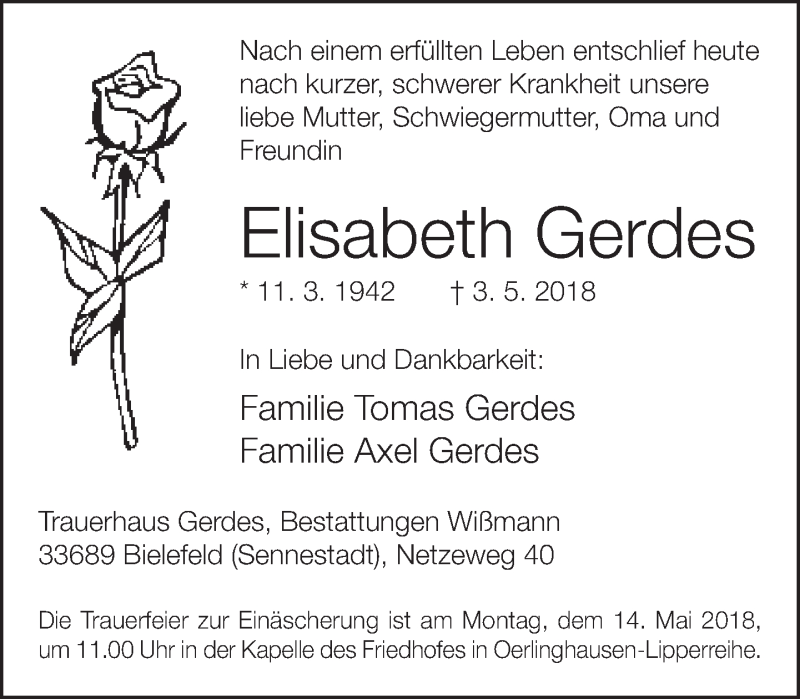 Nach einem erfüllten Leben entschlief heute nach kurzer, schwerer Krankheit unsere liebe Mutter, Schwiegermutter, Oma und Freundin

Elisabeth Gerdes

* 11. 3. 1942    † 3. 5. 2018

In Liebe und Dankbarkeit:

Familie Tomas Gerdes
Familie Axel Gerdes

Trauerhaus Gerdes, Bestattungen Wißmann
33689 Bielefeld (Sennestadt), Netzeweg 40

Die Trauerfeier zur Einäscherung ist am Montag, dem 14. Mai 2018, um 11.00 Uhr in der Kapelle des Friedhofes in Oerlinghausen-Lipperreihe.